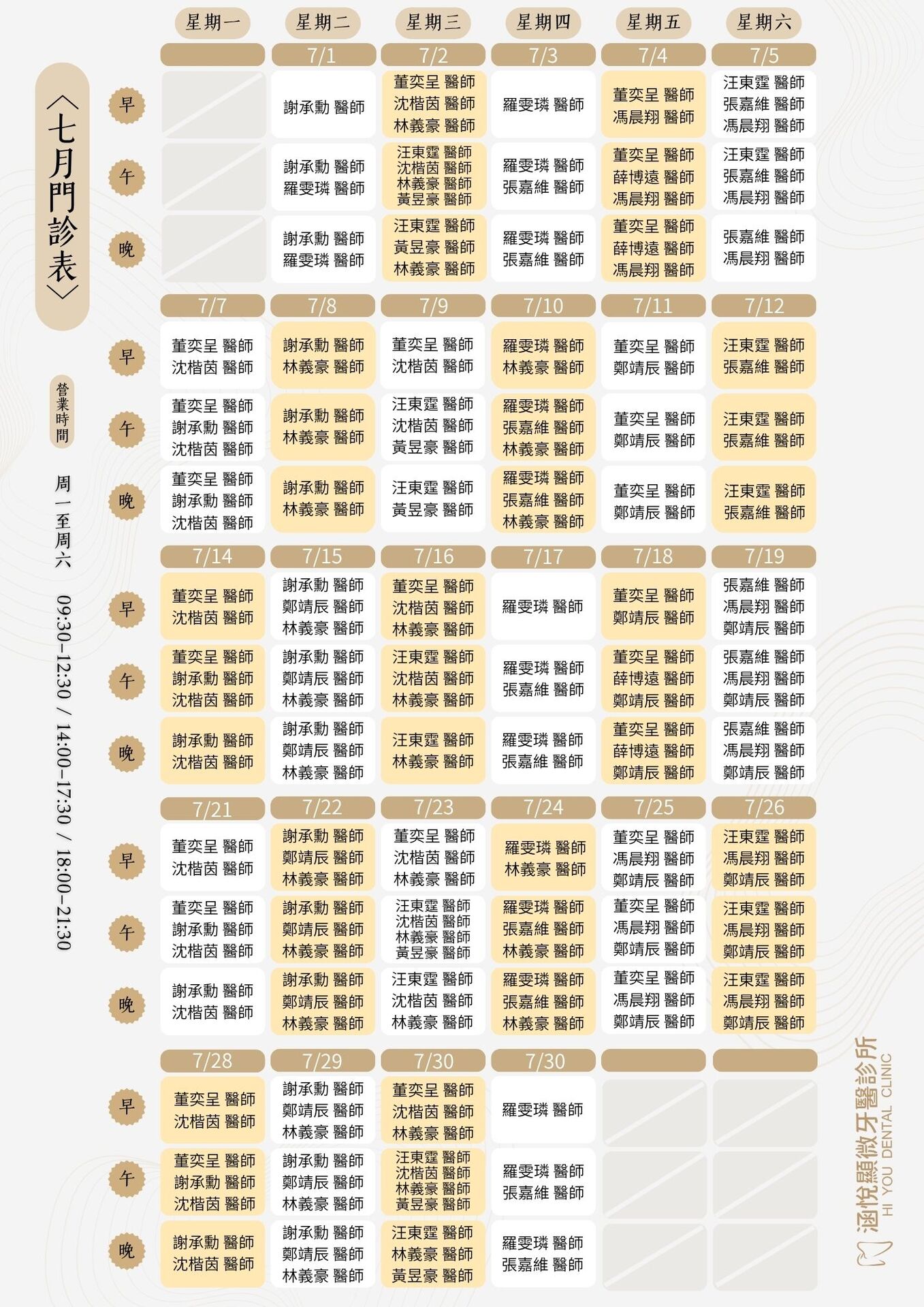 〈七月門診表〉

營業時間

周一至周六 09:30–12:30 / 14:00–17:30 / 18:00–21:30

| | 星期一 | 星期二 | 星期三 | 星期四 | 星期五 | 星期六 |
|---|---|---|---|---|---|---|
| | | 7/1 | 7/2 | 7/3 | 7/4 | 7/5 |
| 早 | | 謝承勳 醫師 | 董奕呈 醫師 沈楷茵 醫師 林義豪 醫師 | 羅雯璘 醫師 | 董奕呈 醫師 馮晨翔 醫師 | 汪東霆 醫師 張嘉維 醫師 馮晨翔 醫師 |
| 午 | | 謝承勳 醫師 羅雯璘 醫師 | 汪東霆 醫師 沈楷茵 醫師 林義豪 醫師 黃昱豪 醫師 | 羅雯璘 醫師 張嘉維 醫師 | 董奕呈 醫師 薛博遠 醫師 馮晨翔 醫師 | 汪東霆 醫師 張嘉維 醫師 馮晨翔 醫師 |
| 晚 | | 謝承勳 醫師 羅雯璘 醫師 | 汪東霆 醫師 黃昱豪 醫師 林義豪 醫師 | 羅雯璘 醫師 張嘉維 醫師 | 董奕呈 醫師 薛博遠 醫師 馮晨翔 醫師 | 張嘉維 醫師 馮晨翔 醫師 |
| | 7/7 | 7/8 | 7/9 | 7/10 | 7/11 | 7/12 |
| 早 | 董奕呈 醫師 沈楷茵 醫師 | 謝承勳 醫師 林義豪 醫師 | 董奕呈 醫師 沈楷茵 醫師 | 羅雯璘 醫師 林義豪 醫師 | 董奕呈 醫師 鄭靖辰 醫師 | 汪東霆 醫師 張嘉維 醫師 |
| 午 | 董奕呈 醫師 謝承勳 醫師 沈楷茵 醫師 | 謝承勳 醫師 林義豪 醫師 | 汪東霆 醫師 沈楷茵 醫師 黃昱豪 醫師 | 羅雯璘 醫師 張嘉維 醫師 林義豪 醫師 | 董奕呈 醫師 鄭靖辰 醫師 | 汪東霆 醫師 張嘉維 醫師 |
| 晚 | 董奕呈 醫師 謝承勳 醫師 沈楷茵 醫師 | 謝承勳 醫師 林義豪 醫師 | 汪東霆 醫師 黃昱豪 醫師 | 羅雯璘 醫師 張嘉維 醫師 林義豪 醫師 | 董奕呈 醫師 鄭靖辰 醫師 | 汪東霆 醫師 張嘉維 醫師 |
| | 7/14 | 7/15 | 7/16 | 7/17 | 7/18 | 7/19 |
| 早 | 董奕呈 醫師 沈楷茵 醫師 | 謝承勳 醫師 鄭靖辰 醫師 林義豪 醫師 | 董奕呈 醫師 沈楷茵 醫師 林義豪 醫師 | 羅雯璘 醫師 | 董奕呈 醫師 鄭靖辰 醫師 | 張嘉維 醫師 馮晨翔 醫師 鄭靖辰 醫師 |
| 午 | 董奕呈 醫師 謝承勳 醫師 沈楷茵 醫師 | 謝承勳 醫師 鄭靖辰 醫師 林義豪 醫師 | 汪東霆 醫師 沈楷茵 醫師 林義豪 醫師 | 羅雯璘 醫師 張嘉維 醫師 | 董奕呈 醫師 薛博遠 醫師 鄭靖辰 醫師 | 張嘉維 醫師 馮晨翔 醫師 鄭靖辰 醫師 |
| 晚 | 謝承勳 醫師 沈楷茵 醫師 | 謝承勳 醫師 鄭靖辰 醫師 林義豪 醫師 | 汪東霆 醫師 林義豪 醫師 | 羅雯璘 醫師 張嘉維 醫師 | 董奕呈 醫師 薛博遠 醫師 鄭靖辰 醫師 | 張嘉維 醫師 馮晨翔 醫師 鄭靖辰 醫師 |
| | 7/21 | 7/22 | 7/23 | 7/24 | 7/25 | 7/26 |
| 早 | 董奕呈 醫師 沈楷茵 醫師 | 謝承勳 醫師 鄭靖辰 醫師 林義豪 醫師 | 董奕呈 醫師 沈楷茵 醫師 林義豪 醫師 | 羅雯璘 醫師 林義豪 醫師 | 董奕呈 醫師 馮晨翔 醫師 鄭靖辰 醫師 | 汪東霆 醫師 馮晨翔 醫師 鄭靖辰 醫師 |
| 午 | 董奕呈 醫師 謝承勳 醫師 沈楷茵 醫師 | 謝承勳 醫師 鄭靖辰 醫師 林義豪 醫師 | 汪東霆 醫師 沈楷茵 醫師 林義豪 醫師 黃昱豪 醫師 | 羅雯璘 醫師 張嘉維 醫師 林義豪 醫師 | 董奕呈 醫師 馮晨翔 醫師 鄭靖辰 醫師 | 汪東霆 醫師 馮晨翔 醫師 鄭靖辰 醫師 |
| 晚 | 謝承勳 醫師 沈楷茵 醫師 | 謝承勳 醫師 鄭靖辰 醫師 林義豪 醫師 | 汪東霆 醫師 沈楷茵 醫師 林義豪 醫師 | 羅雯璘 醫師 張嘉維 醫師 林義豪 醫師 | 董奕呈 醫師 馮晨翔 醫師 鄭靖辰 醫師 | 汪東霆 醫師 馮晨翔 醫師 鄭靖辰 醫師 |
| | 7/28 | 7/29 | 7/30 | 7/30 | | |
| 早 | 董奕呈 醫師 沈楷茵 醫師 | 謝承勳 醫師 鄭靖辰 醫師 林義豪 醫師 | 董奕呈 醫師 沈楷茵 醫師 林義豪 醫師 | 羅雯璘 醫師 | | |
| 午 | 董奕呈 醫師 謝承勳 醫師 沈楷茵 醫師 | 謝承勳 醫師 鄭靖辰 醫師 林義豪 醫師 | 汪東霆 醫師 沈楷茵 醫師 林義豪 醫師 黃昱豪 醫師 | 羅雯璘 醫師 張嘉維 醫師 | | |
| 晚 | 謝承勳 醫師 沈楷茵 醫師 | 謝承勳 醫師 鄭靖辰 醫師 林義豪 醫師 | 汪東霆 醫師 林義豪 醫師 黃昱豪 醫師 | 羅雯璘 醫師 張嘉維 醫師 | | |

涵悅顯微牙醫診所
HI YOU DENTAL CLINIC